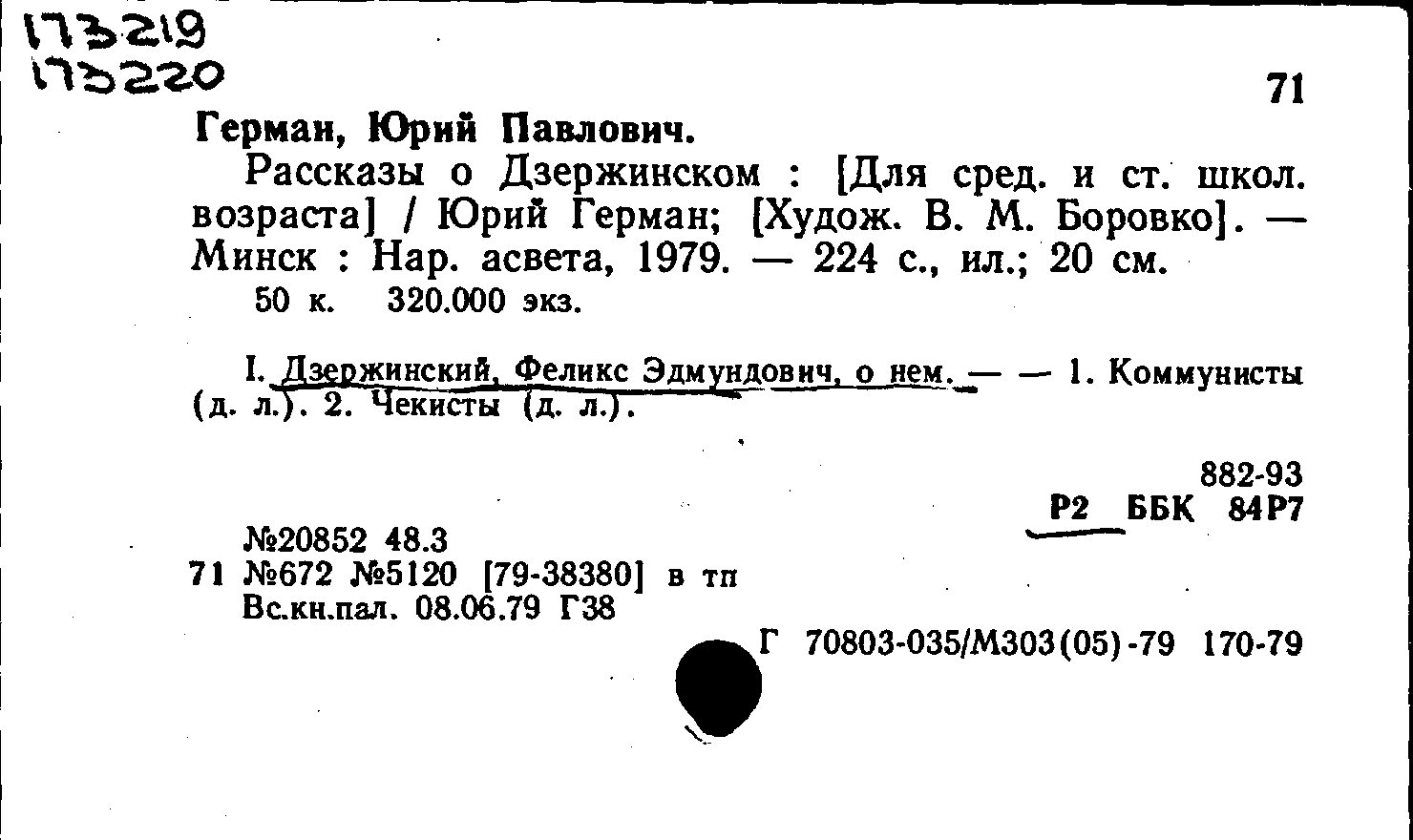 173219
173220

71

Герман, Юрий Павлович.

Рассказы о Дзержинском : [Для сред. и ст. школ. возраста] / Юрий Герман; [Худож. В. М. Боровко]. — Минск : Нар. асвета, 1979. — 224 с., ил.; 20 см.

50 к. 320.000 экз.

I. Дзержинский, Феликс Эдмундович, о нем. — — 1. Коммунисты (д. л.). 2. Чекисты (д. л.).

882-93
Р2 ББК 84Р7

№20852 48.3
71 №672 №5120 [79-38380] в тп
Вс.кн.пал. 08.06.79 Г38

Г 70803-035/М303(05)-79 170-79